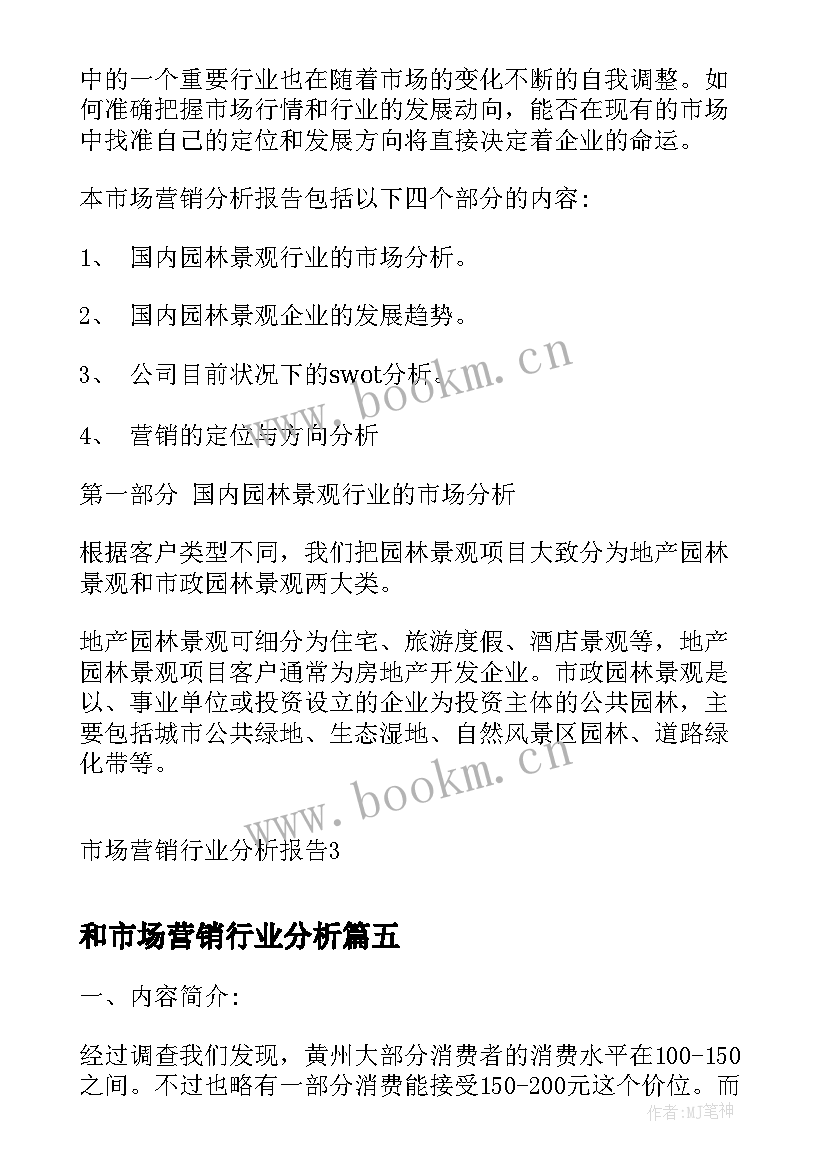 中的一个重要行业也在随着市场的变化不断的自我调整。如何准确把握市场行情和行业的发展动向，能否在现有的市场中找准自己的定位和发展方向将直接决定着企业的命运。

本市场营销分析报告包括以下四个部分的内容：

1、 国内园林景观行业的市场分析。

2、 国内园林景观企业的发展趋势。

3、 公司目前状况下的swot分析。

4、 营销的定位与方向分析

第一部分 国内园林景观行业的市场分析

根据客户类型不同，我们把园林景观项目大致分为地产园林景观和市政园林景观两大类。

地产园林景观可细分为住宅、旅游度假、酒店景观等，地产园林景观项目客户通常为房地产开发企业。市政园林景观是以、事业单位或投资设立的企业为投资主体的公共园林，主要包括城市公共绿地、生态湿地、自然风景区园林、道路绿化带等。

市场营销行业分析报告3

和市场营销行业分析篇五

一、内容简介：

经过调查我们发现，黄州大部分消费者的消费水平在100-150之间。不过也略有一部分消费能接受150-200元这个价位。而

www.bookm.cn

www.bookm.cn

作者：MJ笔神